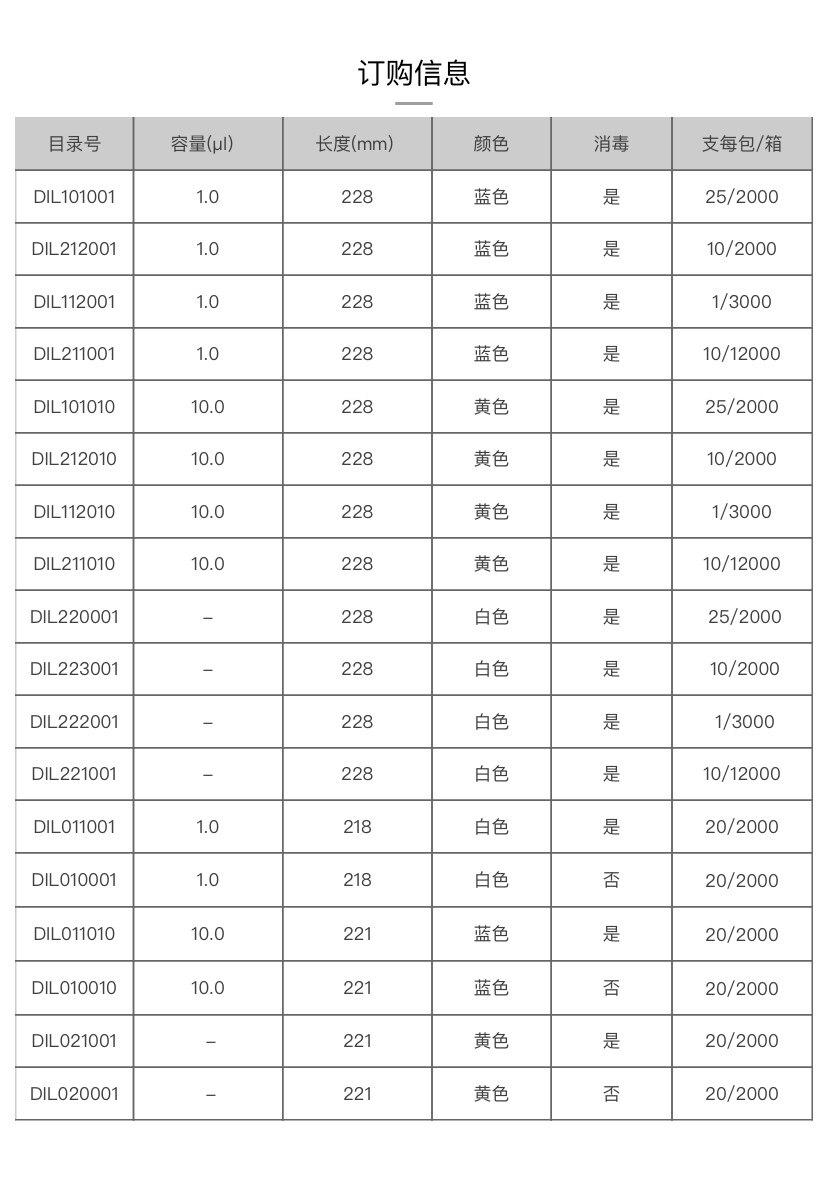 订购信息

| 目录号 | 容量(μl) | 长度(mm) | 颜色 | 消毒 | 支每包/箱 |
|---|---|---|---|---|---|
| DIL101001 | 1.0 | 228 | 蓝色 | 是 | 25/2000 |
| DIL212001 | 1.0 | 228 | 蓝色 | 是 | 10/2000 |
| DIL112001 | 1.0 | 228 | 蓝色 | 是 | 1/3000 |
| DIL211001 | 1.0 | 228 | 蓝色 | 是 | 10/12000 |
| DIL101010 | 10.0 | 228 | 黄色 | 是 | 25/2000 |
| DIL212010 | 10.0 | 228 | 黄色 | 是 | 10/2000 |
| DIL112010 | 10.0 | 228 | 黄色 | 是 | 1/3000 |
| DIL211010 | 10.0 | 228 | 黄色 | 是 | 10/12000 |
| DIL220001 | – | 228 | 白色 | 是 | 25/2000 |
| DIL223001 | – | 228 | 白色 | 是 | 10/2000 |
| DIL222001 | – | 228 | 白色 | 是 | 1/3000 |
| DIL221001 | – | 228 | 白色 | 是 | 10/12000 |
| DIL011001 | 1.0 | 218 | 白色 | 是 | 20/2000 |
| DIL010001 | 1.0 | 218 | 白色 | 否 | 20/2000 |
| DIL011010 | 10.0 | 221 | 蓝色 | 是 | 20/2000 |
| DIL010010 | 10.0 | 221 | 蓝色 | 否 | 20/2000 |
| DIL021001 | – | 221 | 黄色 | 是 | 20/2000 |
| DIL020001 | – | 221 | 黄色 | 否 | 20/2000 |